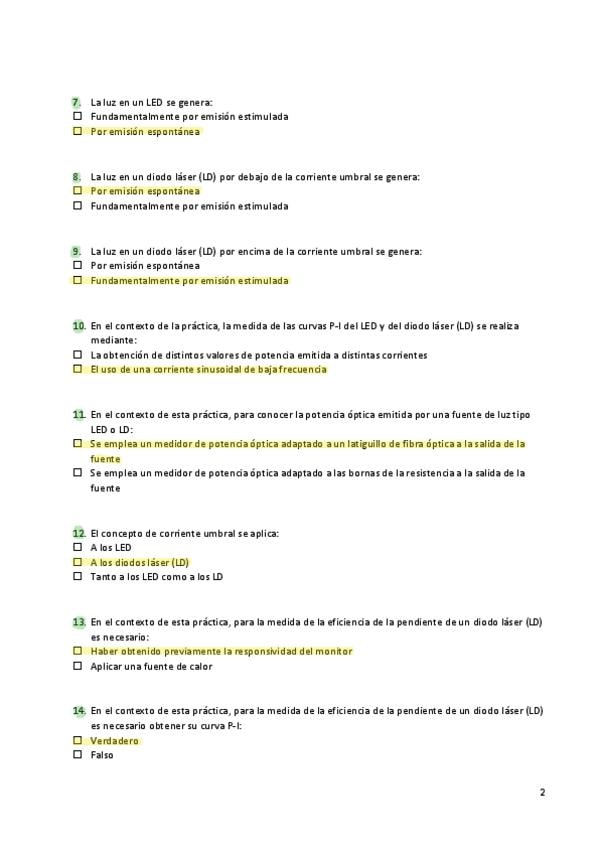 7. La luz en un LED se genera:
☐ Fundamentalmente por emisión estimulada
☐ Por emisión espontánea

8. La luz en un diodo láser (LD) por debajo de la corriente umbral se genera:
☐ Por emisión espontánea
☐ Fundamentalmente por emisión estimulada

9. La luz en un diodo láser (LD) por encima de la corriente umbral se genera:
☐ Por emisión espontánea
☐ Fundamentalmente por emisión estimulada

10. En el contexto de la práctica, la medida de las curvas P-I del LED y del diodo láser (LD) se realiza mediante:
☐ La obtención de distintos valores de potencia emitida a distintas corrientes
☐ El uso de una corriente sinusoidal de baja frecuencia

11. En el contexto de esta práctica, para conocer la potencia óptica emitida por una fuente de luz tipo LED o LD:
☐ Se emplea un medidor de potencia óptica adaptado a un latiguillo de fibra óptica a la salida de la fuente
☐ Se emplea un medidor de potencia óptica adaptado a las bornas de la resistencia a la salida de la fuente

12. El concepto de corriente umbral se aplica:
☐ A los LED
☐ A los diodos láser (LD)
☐ Tanto a los LED como a los LD

13. En el contexto de esta práctica, para la medida de la eficiencia de la pendiente de un diodo láser (LD) es necesario:
☐ Haber obtenido previamente la responsividad del monitor
☐ Aplicar una fuente de calor

14. En el contexto de esta práctica, para la medida de la eficiencia de la pendiente de un diodo láser (LD) es necesario obtener su curva P-I:
☐ Verdadero
☐ Falso

2